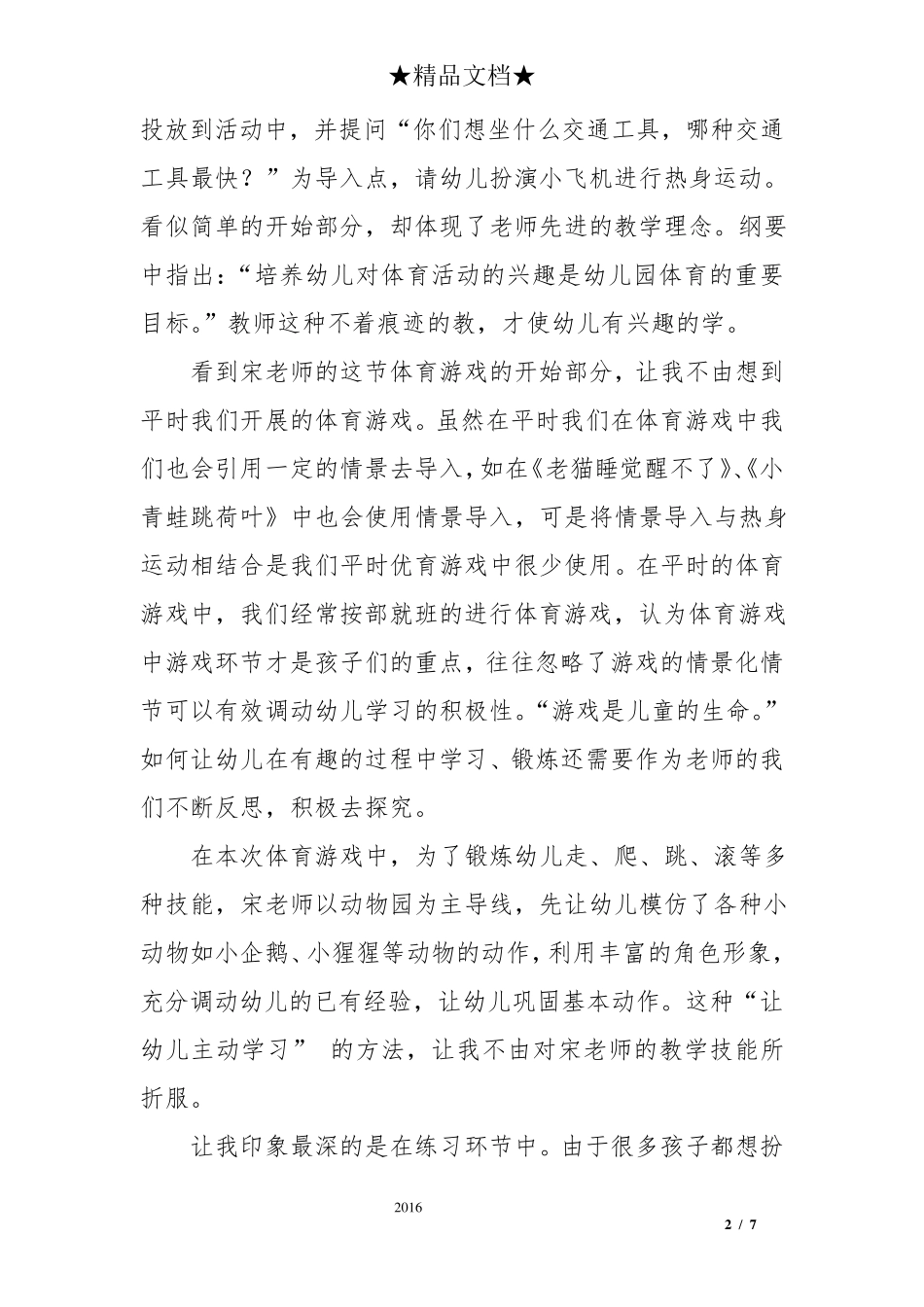 ★精品文档★

投放到活动中，并提问“你们想坐什么交通工具，哪种交通工具最快？”为导入点，请幼儿扮演小飞机进行热身运动。看似简单的开始部分，却体现了老师先进的教学理念。纲要中指出：“培养幼儿对体育活动的兴趣是幼儿园体育的重要目标。”教师这种不着痕迹的教，才使幼儿有兴趣的学。

看到宋老师的这节体育游戏的开始部分，让我不由想到平时我们开展的体育游戏。虽然在平时我们在体育游戏中我们也会引用一定的情景去导入，如在《老猫睡觉醒不了》、《小青蛙跳荷叶》中也会使用情景导入，可是将情景导入与热身运动相结合是我们平时优育游戏中很少使用。在平时的体育游戏中，我们经常按部就班的进行体育游戏，认为体育游戏中游戏环节才是孩子们的重点，往往忽略了游戏的情景化情节可以有效调动幼儿学习的积极性。“游戏是儿童的生命。”如何让幼儿在有趣的过程中学习、锻炼还需要作为老师的我们不断反思，积极去探究。

在本次体育游戏中，为了锻炼幼儿走、爬、跳、滚等多种技能，宋老师以动物园为主导线，先让幼儿模仿了各种小动物如小企鹅、小猩猩等动物的动作，利用丰富的角色形象，充分调动幼儿的已有经验，让幼儿巩固基本动作。这种“让幼儿主动学习” 的方法，让我不由对宋老师的教学技能所折服。

让我印象最深的是在练习环节中。由于很多孩子都想扮

2016

2 / 7